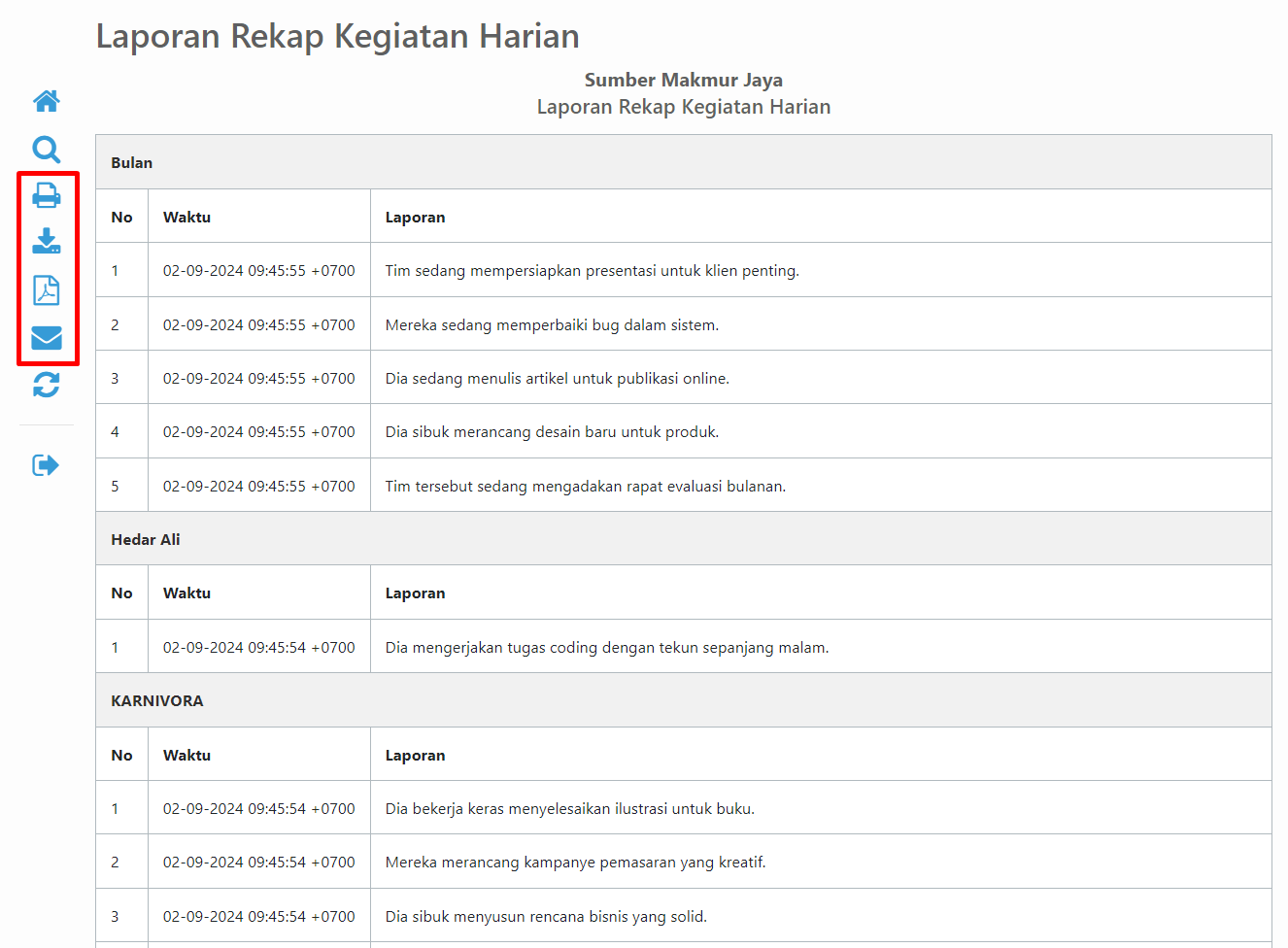 Laporan Rekap Kegiatan Harian

Sumber Makmur Jaya
Laporan Rekap Kegiatan Harian

Bulan

| No | Waktu | Laporan |
|---|---|---|
| 1 | 02-09-2024 09:45:55 +0700 | Tim sedang mempersiapkan presentasi untuk klien penting. |
| 2 | 02-09-2024 09:45:55 +0700 | Mereka sedang memperbaiki bug dalam sistem. |
| 3 | 02-09-2024 09:45:55 +0700 | Dia sedang menulis artikel untuk publikasi online. |
| 4 | 02-09-2024 09:45:55 +0700 | Dia sibuk merancang desain baru untuk produk. |
| 5 | 02-09-2024 09:45:55 +0700 | Tim tersebut sedang mengadakan rapat evaluasi bulanan. |

Hedar Ali

| No | Waktu | Laporan |
|---|---|---|
| 1 | 02-09-2024 09:45:54 +0700 | Dia mengerjakan tugas coding dengan tekun sepanjang malam. |

KARNIVORA

| No | Waktu | Laporan |
|---|---|---|
| 1 | 02-09-2024 09:45:54 +0700 | Dia bekerja keras menyelesaikan ilustrasi untuk buku. |
| 2 | 02-09-2024 09:45:54 +0700 | Mereka merancang kampanye pemasaran yang kreatif. |
| 3 | 02-09-2024 09:45:54 +0700 | Dia sibuk menyusun rencana bisnis yang solid. |